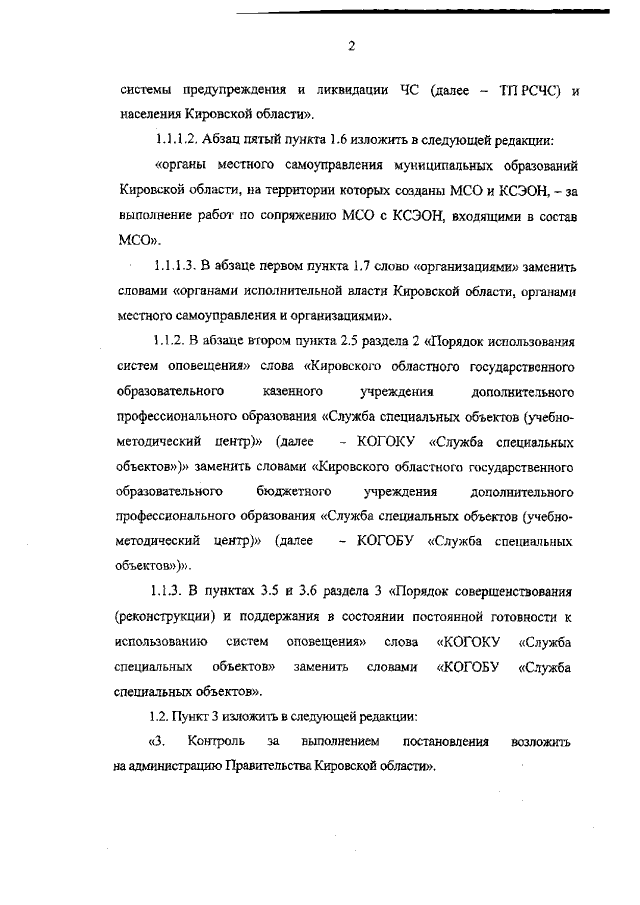 2

системы предупреждения и ликвидации ЧС (далее – ТП РСЧС) и населения Кировской области».

1.1.1.2. Абзац пятый пункта 1.6 изложить в следующей редакции:

«органы местного самоуправления муниципальных образований Кировской области, на территории которых созданы МСО и КСЭОН, – за выполнение работ по сопряжению МСО с КСЭОН, входящими в состав МСО».

1.1.1.3. В абзаце первом пункта 1.7 слово «организациями» заменить словами «органами исполнительной власти Кировской области, органами местного самоуправления и организациями».

1.1.2. В абзаце втором пункта 2.5 раздела 2 «Порядок использования систем оповещения» слова «Кировского областного государственного образовательного казенного учреждения дополнительного профессионального образования «Служба специальных объектов (учебно-методический центр)» (далее – КОГОКУ «Служба специальных объектов»)» заменить словами «Кировского областного государственного образовательного бюджетного учреждения дополнительного профессионального образования «Служба специальных объектов (учебно-методический центр)» (далее – КОГОБУ «Служба специальных объектов»)».

1.1.3. В пунктах 3.5 и 3.6 раздела 3 «Порядок совершенствования (реконструкции) и поддержания в состоянии постоянной готовности к использованию систем оповещения» слова «КОГОКУ «Служба специальных объектов» заменить словами «КОГОБУ «Служба специальных объектов».

1.2. Пункт 3 изложить в следующей редакции:

«3. Контроль за выполнением постановления возложить на администрацию Правительства Кировской области».